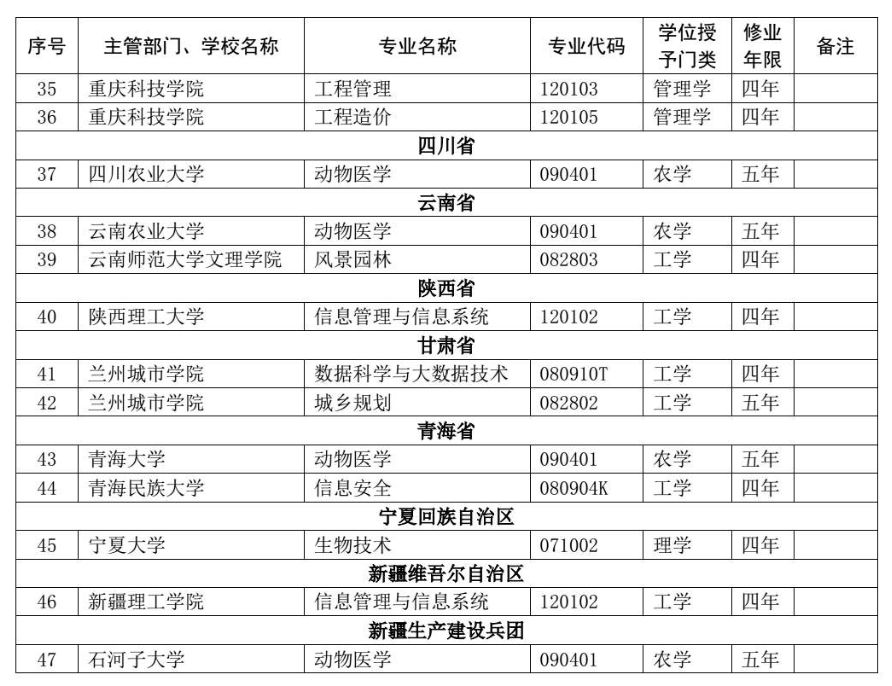 | 序号 | 主管部门、学校名称 | 专业名称 | 专业代码 | 学位授予门类 | 修业年限 | 备注 |
|---|---|---|---|---|---|---|
| 35 | 重庆科技学院 | 工程管理 | 120103 | 管理学 | 四年 | |
| 36 | 重庆科技学院 | 工程造价 | 120105 | 管理学 | 四年 | |
| 四川省 | | | | | | |
| 37 | 四川农业大学 | 动物医学 | 090401 | 农学 | 五年 | |
| 云南省 | | | | | | |
| 38 | 云南农业大学 | 动物医学 | 090401 | 农学 | 五年 | |
| 39 | 云南师范大学文理学院 | 风景园林 | 082803 | 工学 | 四年 | |
| 陕西省 | | | | | | |
| 40 | 陕西理工大学 | 信息管理与信息系统 | 120102 | 工学 | 四年 | |
| 甘肃省 | | | | | | |
| 41 | 兰州城市学院 | 数据科学与大数据技术 | 080910T | 工学 | 四年 | |
| 42 | 兰州城市学院 | 城乡规划 | 082802 | 工学 | 五年 | |
| 青海省 | | | | | | |
| 43 | 青海大学 | 动物医学 | 090401 | 农学 | 五年 | |
| 44 | 青海民族大学 | 信息安全 | 080904K | 工学 | 四年 | |
| 宁夏回族自治区 | | | | | | |
| 45 | 宁夏大学 | 生物技术 | 071002 | 理学 | 四年 | |
| 新疆维吾尔自治区 | | | | | | |
| 46 | 新疆理工学院 | 信息管理与信息系统 | 120102 | 工学 | 四年 | |
| 新疆生产建设兵团 | | | | | | |
| 47 | 石河子大学 | 动物医学 | 090401 | 农学 | 五年 | |